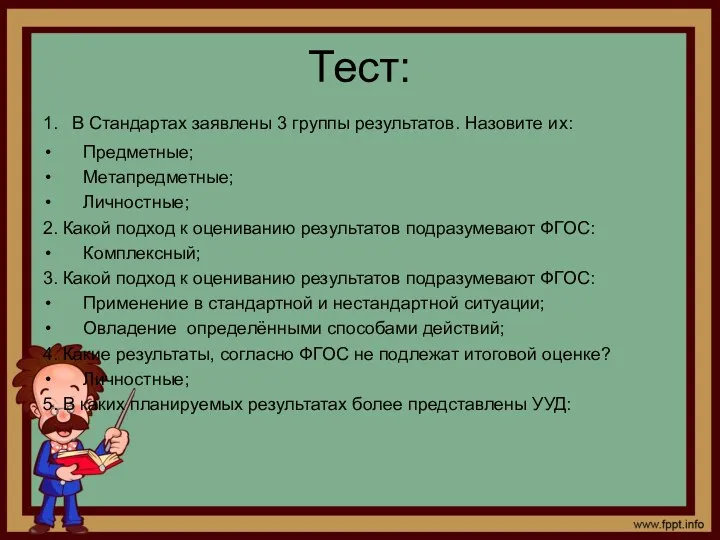 Тест:

1. В Стандартах заявлены 3 группы результатов. Назовите их:
• Предметные;
• Метапредметные;
• Личностные;
2. Какой подход к оцениванию результатов подразумевают ФГОС:
• Комплексный;
3. Какой подход к оцениванию результатов подразумевают ФГОС:
• Применение в стандартной и нестандартной ситуации;
• Овладение определёнными способами действий;
4. Какие результаты, согласно ФГОС не подлежат итоговой оценке?
• Личностные;
5. В каких планируемых результатах более представлены УУД:

www.fppt.info